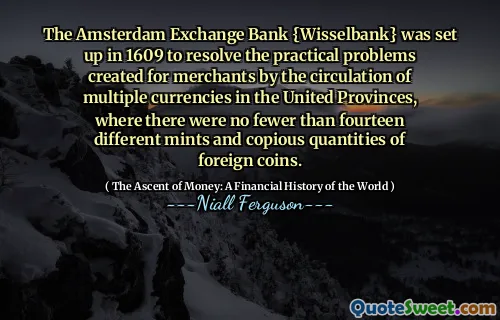 The Amsterdam Exchange Bank {Wisselbank} was set up in 1609 to resolve the practical problems created for merchants by the circulation of multiple currencies in the United Provinces, where there were no fewer than fourteen different mints and copious quantities of foreign coins.

( The Ascent of Money: A Financial History of the World )

---Niall Ferguson---

QuoteSweet.com